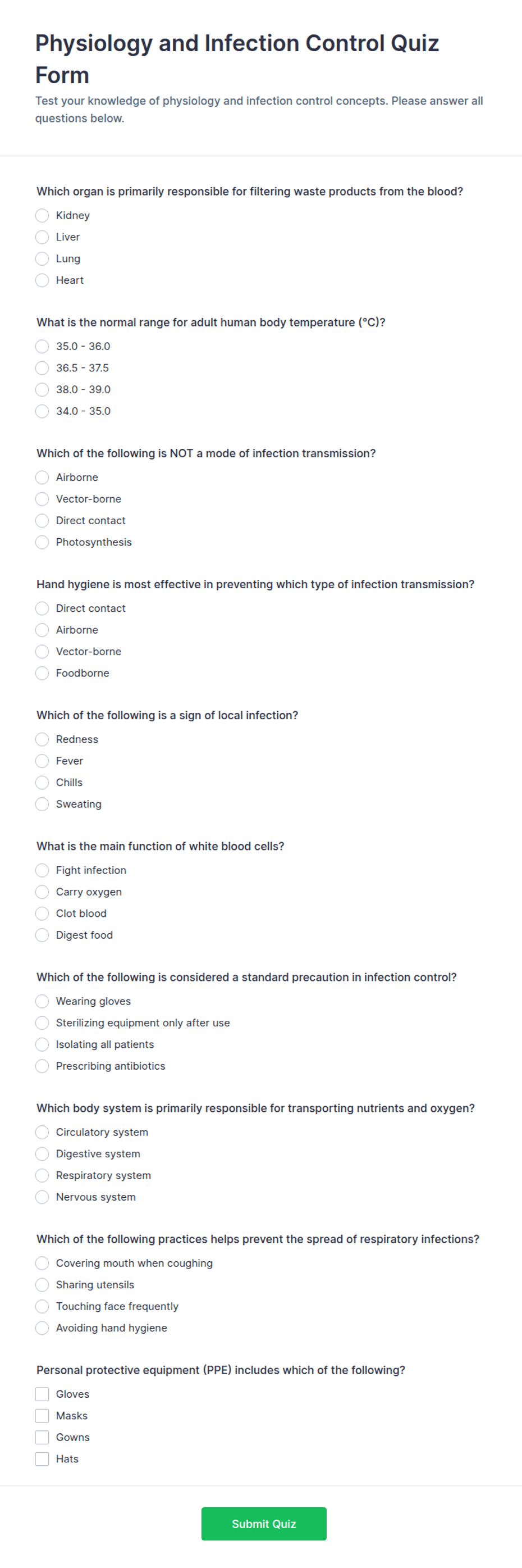 Physiology and Infection Control Quiz Form

Test your knowledge of physiology and infection control concepts. Please answer all questions below.

Which organ is primarily responsible for filtering waste products from the blood?

Kidney
Liver
Lung
Heart

What is the normal range for adult human body temperature (°C)?

35.0 - 36.0
36.5 - 37.5
38.0 - 39.0
34.0 - 35.0

Which of the following is NOT a mode of infection transmission?

Airborne
Vector-borne
Direct contact
Photosynthesis

Hand hygiene is most effective in preventing which type of infection transmission?

Direct contact
Airborne
Vector-borne
Foodborne

Which of the following is a sign of local infection?

Redness
Fever
Chills
Sweating

What is the main function of white blood cells?

Fight infection
Carry oxygen
Clot blood
Digest food

Which of the following is considered a standard precaution in infection control?

Wearing gloves
Sterilizing equipment only after use
Isolating all patients
Prescribing antibiotics

Which body system is primarily responsible for transporting nutrients and oxygen?

Circulatory system
Digestive system
Respiratory system
Nervous system

Which of the following practices helps prevent the spread of respiratory infections?

Covering mouth when coughing
Sharing utensils
Touching face frequently
Avoiding hand hygiene

Personal protective equipment (PPE) includes which of the following?

Gloves
Masks
Gowns
Hats

Submit Quiz